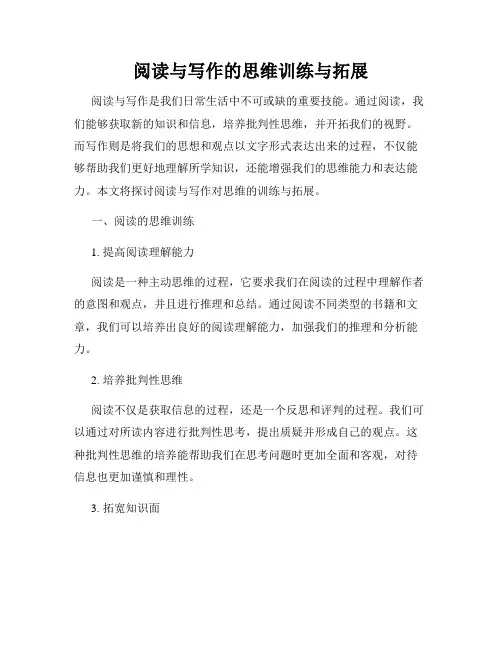 阅读与写作的思维训练与拓展

阅读与写作是我们日常生活中不可或缺的重要技能。通过阅读，我们能够获取新的知识和信息，培养批判性思维，并开拓我们的视野。而写作则是将我们的思想和观点以文字形式表达出来的过程，不仅能够帮助我们更好地理解所学知识，还能增强我们的思维能力和表达能力。本文将探讨阅读与写作对思维的训练与拓展。

一、阅读的思维训练

1. 提高阅读理解能力

阅读是一种主动思维的过程，它要求我们在阅读的过程中理解作者的意图和观点，并且进行推理和总结。通过阅读不同类型的书籍和文章，我们可以培养出良好的阅读理解能力，加强我们的推理和分析能力。

2. 培养批判性思维

阅读不仅是获取信息的过程，还是一个反思和评判的过程。我们可以通过对所读内容进行批判性思考，提出质疑并形成自己的观点。这种批判性思维的培养能帮助我们在思考问题时更加全面和客观，对待信息也更加谨慎和理性。

3. 拓宽知识面